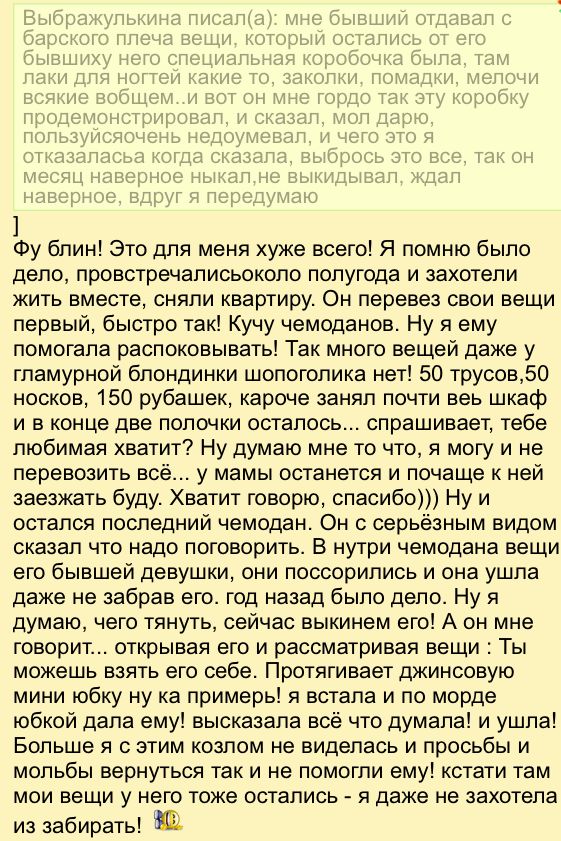 Выбражулькина писал(а): мне бывший отдавал с барского плеча вещи, который остались от его бывшиху него специальная коробочка была, там лаки для ногтей какие то, заколки, помадки, мелочи всякие вобщем..и вот он мне гордо так эту коробку продемонстрировал, и сказал, мол дарю, пользуйсяочень недоумевал, и чего это я отказаласьа когда сказала, выбрось это все, так он месяц наверное ныкал,не выкидывал, ждал наверное, вдруг я передумаю

]
Фу блин! Это для меня хуже всего! Я помню было дело, провстречалисьоколо полугода и захотели жить вместе, сняли квартиру. Он перевез свои вещи первый, быстро так! Кучу чемоданов. Ну я ему помогала распоковывать! Так много вещей даже у гламурной блондинки шопоголика нет! 50 трусов,50 носков, 150 рубашек, кароче занял почти веь шкаф и в конце две полочки осталось... спрашивает, тебе любимая хватит? Ну думаю мне то что, я могу и не перевозить всё... у мамы останется и почаще к ней заезжать буду. Хватит говорю, спасибо))) Ну и остался последний чемодан. Он с серьёзным видом сказал что надо поговорить. В нутри чемодана вещи его бывшей девушки, они поссорились и она ушла даже не забрав его. год назад было дело. Ну я думаю, чего тянуть, сейчас выкинем его! А он мне говорит... открывая его и рассматривая вещи : Ты можешь взять его себе. Протягивает джинсовую мини юбку ну ка примерь! я встала и по морде юбкой дала ему! высказала всё что думала! и ушла! Больше я с этим козлом не виделась и просьбы и мольбы вернуться так и не помогли ему! кстати там мои вещи у него тоже остались - я даже не захотела из забирать!